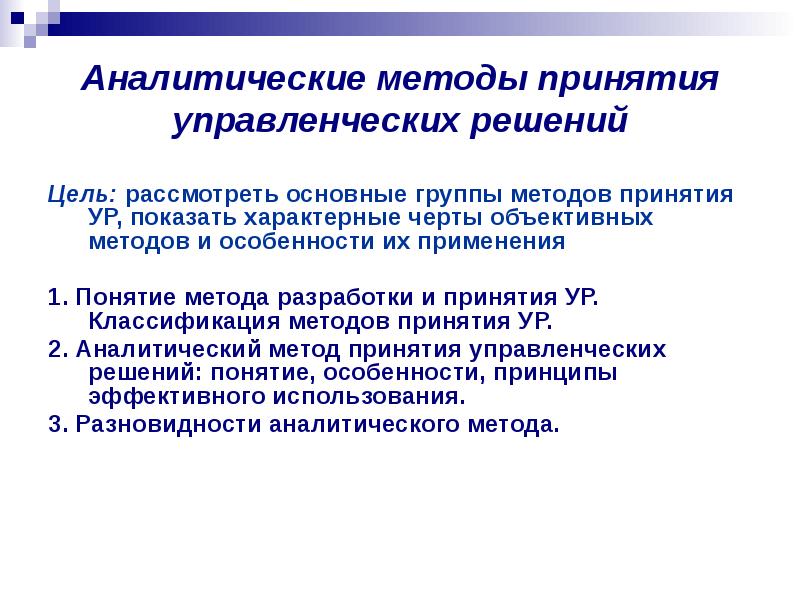 Аналитические методы принятия управленческих решений

Цель: рассмотреть основные группы методов принятия УР, показать характерные черты объективных методов и особенности их применения

1. Понятие метода разработки и принятия УР. Классификация методов принятия УР.

2. Аналитический метод принятия управленческих решений: понятие, особенности, принципы эффективного использования.

3. Разновидности аналитического метода.